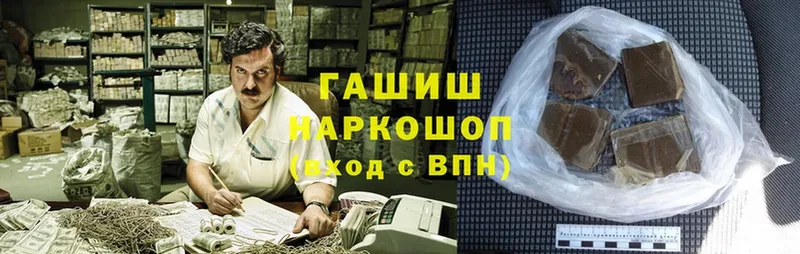 ГАШИШ
НАРКОШОП
(вход с ВПН)